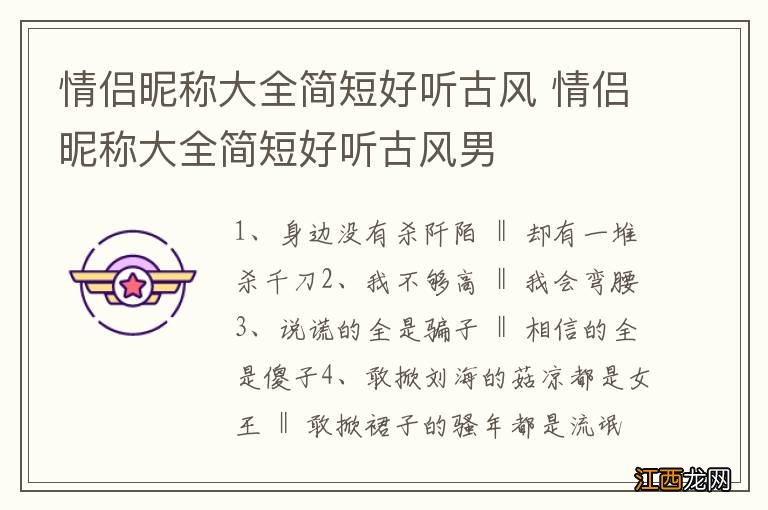 情侣昵称大全简短好听古风 情侣昵称大全简短好听古风男

1、身边没有杀阡陌 ‖ 却有一堆杀千刀2、我不够高 ‖ 我会弯腰3、说谎的全是骗子 ‖ 相信的全是傻子4、敢掀刘海的菇凉都是女王 ‖ 敢掀裙子的骚年都是流氓

江西龙网